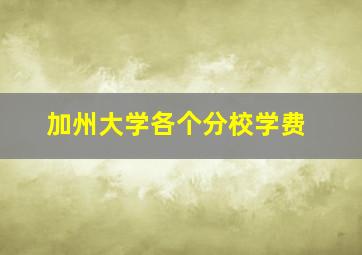 加州大学各个分校学费